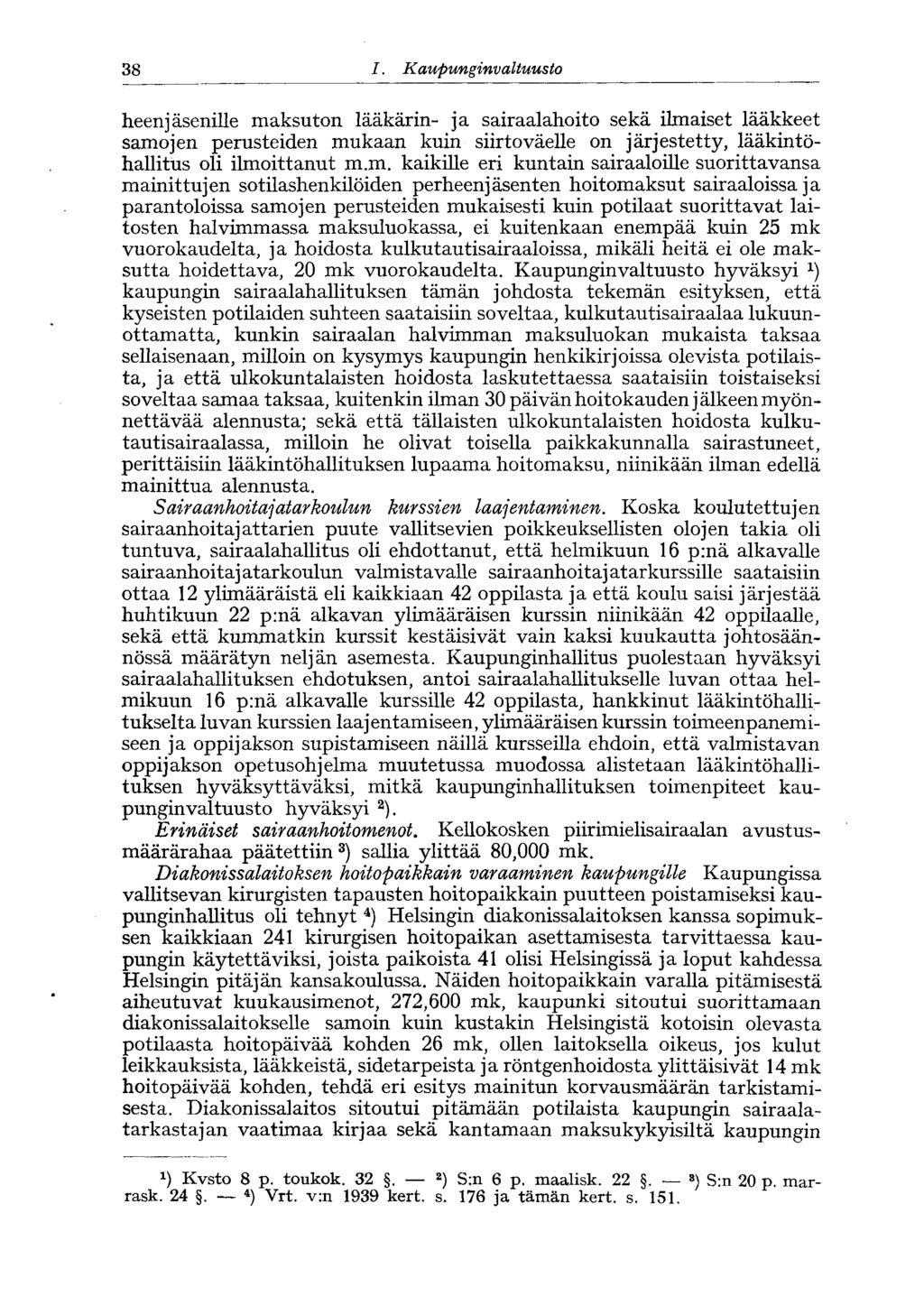 38 I. Kaupunginvaltuusto

heenjäsenille maksuton lääkärin- ja sairaalahoito sekä ilmaiset lääkkeet samojen perusteiden mukaan kuin siirtoväelle on järjestetty, lääkintöhallitus oli ilmoittanut m.m. kaikille eri kuntain sairaaloille suorittavansa mainittujen sotilashenkilöiden perheenjäsenten hoitomaksut sairaaloissa ja parantoloissa samojen perusteiden mukaisesti kuin potilaat suorittavat laitosten halvimmassa maksuluokassa, ei kuitenkaan enempää kuin 25 mk vuorokaudelta, ja hoidosta kulkutautisairaaloissa, mikäli heitä ei ole maksutta hoidettava, 20 mk vuorokaudelta. Kaupunginvaltuusto hyväksyi $^1$) kaupungin sairaalahallituksen tämän johdosta tekemän esityksen, että kyseisten potilaiden suhteen saataisiin soveltaa, kulkutautisairaalaa lukuunottamatta, kunkin sairaalan halvimman maksuluokan mukaista taksaa sellaisenaan, milloin on kysymys kaupungin henkikirjoissa olevista potilaista, ja että ulkokuntalaisten hoidosta laskutettaessa saataisiin toistaiseksi soveltaa samaa taksaa, kuitenkin ilman 30 päivän hoitokauden jälkeen myönnettävää alennusta; sekä että tällaisten ulkokuntalaisten hoidosta kulkutautisairaalassa, milloin he olivat toisella paikkakunnalla sairastuneet, perittäisiin lääkintöhallituksen lupaama hoitomaksu, niinikään ilman edellä mainittua alennusta.

Sairaanhoitajatarkoulun kurssien laajentaminen. Koska koulutettujen sairaanhoitajattarien puute vallitsevien poikkeuksellisten olojen takia oli tuntuva, sairaalahallitus oli ehdottanut, että helmikuun 16 p:nä alkavalle sairaanhoitajatarkoulun valmistavalle sairaanhoitajatarkurssille saataisiin ottaa 12 ylimääräistä eli kaikkiaan 42 oppilasta ja että koulu saisi järjestää huhtikuun 22 p:nä alkavan ylimääräisen kurssin niinikään 42 oppilaalle, sekä että kummatkin kurssit kestäisivät vain kaksi kuukautta johtosäännössä määrätyn neljän asemesta. Kaupunginhallitus puolestaan hyväksyi sairaalahallituksen ehdotuksen, antoi sairaalahallitukselle luvan ottaa helmikuun 16 p:nä alkavalle kurssille 42 oppilasta, hankkinut lääkintöhallitukselta luvan kurssien laajentamiseen, ylimääräisen kurssin toimeenpanemiseen ja oppijakson supistamiseen näillä kursseilla ehdoin, että valmistavan oppijakson opetusohjelma muutetussa muodossa alistetaan lääkintöhallituksen hyväksyttäväksi, mitkä kaupunginhallituksen toimenpiteet kaupunginvaltuusto hyväksyi $^2$).

Erinäiset sairaanhoitomenot. Kellokosken piirimielisairaalan avustusmäärärahaa päätettiin $^3$) sallia ylittää 80,000 mk.

Diakonissalaitoksen hoitopaikkain varaaminen kaupungille Kaupungissa vallitsevan kirurgisten tapausten hoitopaikkain puutteen poistamiseksi kaupunginhallitus oli tehnyt $^4$) Helsingin diakonissalaitoksen kanssa sopimuksen kaikkiaan 241 kirurgisen hoitopaikan asettamisesta tarvittaessa kaupungin käytettäviksi, joista paikoista 41 olisi Helsingissä ja loput kahdessa Helsingin pitäjän kansakoulussa. Näiden hoitopaikkain varalla pitämisestä aiheutuvat kuukausimenot, 272,600 mk, kaupunki sitoutui suorittamaan diakonissalaitokselle samoin kuin kustakin Helsingistä kotoisin olevasta potilaasta hoitopäivää kohden 26 mk, ollen laitoksella oikeus, jos kulut leikkauksista, lääkkeistä, sidetarpeista ja röntgenhoidosta ylittäisivät 14 mk hoitopäivää kohden, tehdä eri esitys mainitun korvausmäärän tarkistamisesta. Diakonissalaitos sitoutui pitämään potilaista kaupungin sairaalatarkastajan vaatimaa kirjaa sekä kantamaan maksukykyisiltä kaupungin

$^1$) Kvsto 8 p. toukok. 32 §. — $^2$) S:n 6 p. maalisk. 22 §. — $^3$) S:n 20 p. marrask. 24 §. — $^4$) Vrt. v:n 1939 kert. s. 176 ja tämän kert. s. 151.